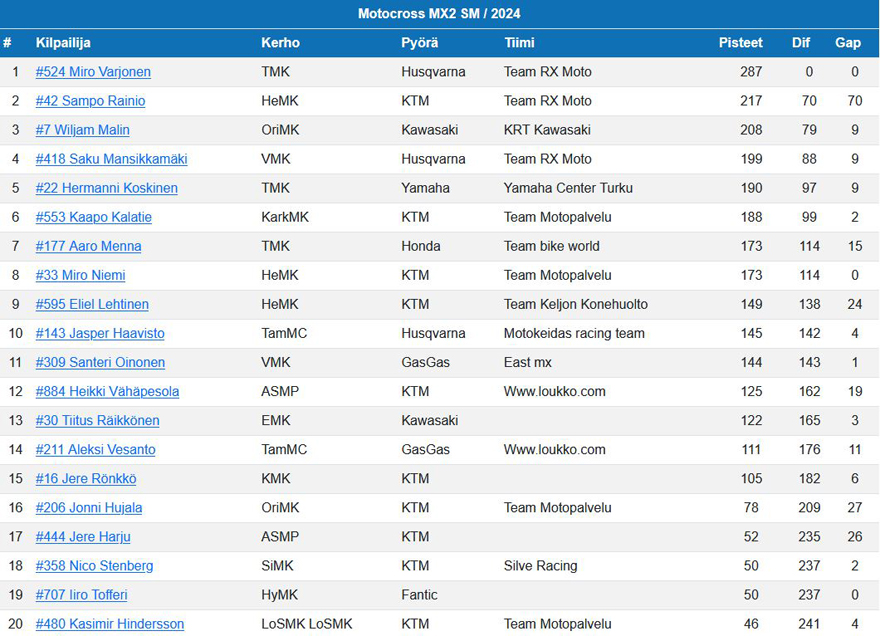 Motocross MX2 SM / 2024

| # | Kilpailija | Kerho | Pyörä | Tiimi | Pisteet | Dif | Gap |
|---|---|---|---|---|---|---|---|
| 1 | #524 Miro Varjonen | TMK | Husqvarna | Team RX Moto | 287 | 0 | 0 |
| 2 | #42 Sampo Rainio | HeMK | KTM | Team RX Moto | 217 | 70 | 70 |
| 3 | #7 Wiljam Malin | OriMK | Kawasaki | KRT Kawasaki | 208 | 79 | 9 |
| 4 | #418 Saku Mansikkamäki | VMK | Husqvarna | Team RX Moto | 199 | 88 | 9 |
| 5 | #22 Hermanni Koskinen | TMK | Yamaha | Yamaha Center Turku | 190 | 97 | 9 |
| 6 | #553 Kaapo Kalatie | KarkMK | KTM | Team Motopalvelu | 188 | 99 | 2 |
| 7 | #177 Aaro Menna | TMK | Honda | Team bike world | 173 | 114 | 15 |
| 8 | #33 Miro Niemi | HeMK | KTM | Team Motopalvelu | 173 | 114 | 0 |
| 9 | #595 Eliel Lehtinen | HeMK | KTM | Team Keljon Konehuolto | 149 | 138 | 24 |
| 10 | #143 Jasper Haavisto | TamMC | Husqvarna | Motokeidas racing team | 145 | 142 | 4 |
| 11 | #309 Santeri Oinonen | VMK | GasGas | East mx | 144 | 143 | 1 |
| 12 | #884 Heikki Vähäpesola | ASMP | KTM | Www.loukko.com | 125 | 162 | 19 |
| 13 | #30 Tiitus Räikkönen | EMK | Kawasaki | | 122 | 165 | 3 |
| 14 | #211 Aleksi Vesanto | TamMC | GasGas | Www.loukko.com | 111 | 176 | 11 |
| 15 | #16 Jere Rönkkö | KMK | KTM | | 105 | 182 | 6 |
| 16 | #206 Jonni Hujala | OriMK | KTM | Team Motopalvelu | 78 | 209 | 27 |
| 17 | #444 Jere Harju | ASMP | KTM | | 52 | 235 | 26 |
| 18 | #358 Nico Stenberg | SiMK | KTM | Silve Racing | 50 | 237 | 2 |
| 19 | #707 Iiro Tofferi | HyMK | Fantic | | 50 | 237 | 0 |
| 20 | #480 Kasimir Hindersson | LoSMK LoSMK | KTM | Team Motopalvelu | 46 | 241 | 4 |